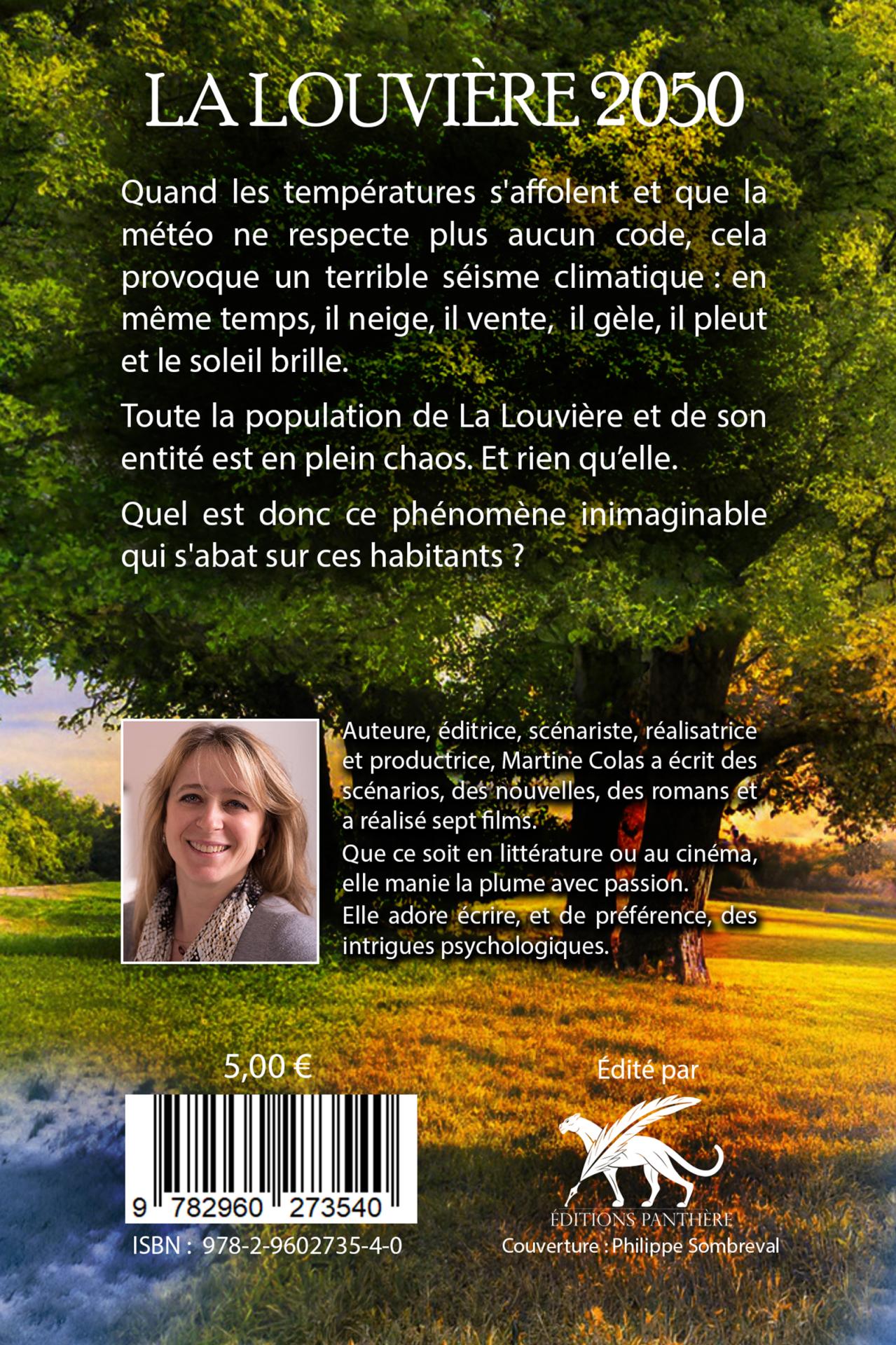 LA LOUVIÈRE 2050

Quand les températures s'affolent et que la météo ne respecte plus aucun code, cela provoque un terrible séisme climatique : en même temps, il neige, il vente, il gèle, il pleut et le soleil brille.

Toute la population de La Louvière et de son entité est en plein chaos. Et rien qu'elle.

Quel est donc ce phénomène inimaginable qui s'abat sur ces habitants ?

Auteure, éditrice, scénariste, réalisatrice et productrice, Martine Colas a écrit des scénarios, des nouvelles, des romans et a réalisé sept films.
Que ce soit en littérature ou au cinéma, elle manie la plume avec passion.
Elle adore écrire, et de préférence, des intrigues psychologiques.

5,00 €

9 782960 273540

ISBN : 978-2-9602735-4-0

Édité par

ÉDITIONS PANTHÈRE

Couverture : Philippe Sombreval